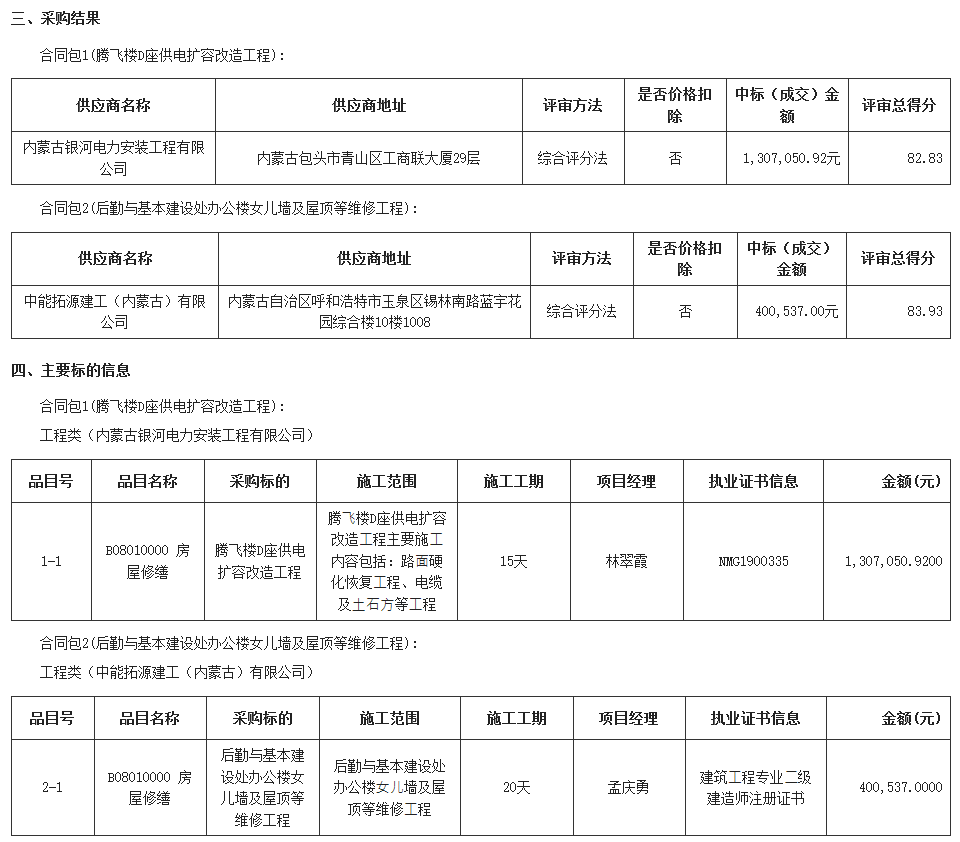 三、采购结果

合同包1(腾飞楼D座供电扩容改造工程)：

| 供应商名称 | 供应商地址 | 评审方法 | 是否价格扣除 | 中标（成交）金额 | 评审总得分 |
|---|---|---|---|---|---|
| 内蒙古银河电力安装工程有限公司 | 内蒙古包头市青山区工商联大厦29层 | 综合评分法 | 否 | 1，307，050.92元 | 82.83 |

合同包2(后勤与基本建设处办公楼女儿墙及屋顶等维修工程)：

| 供应商名称 | 供应商地址 | 评审方法 | 是否价格扣除 | 中标（成交）金额 | 评审总得分 |
|---|---|---|---|---|---|
| 中能拓源建工（内蒙古）有限公司 | 内蒙古自治区呼和浩特市玉泉区锡林南路蓝宇花园综合楼10楼1008 | 综合评分法 | 否 | 400，537.00元 | 83.93 |

四、主要标的信息

合同包1(腾飞楼D座供电扩容改造工程)：

工程类（内蒙古银河电力安装工程有限公司）

| 品目号 | 品目名称 | 采购标的 | 施工范围 | 施工工期 | 项目经理 | 执业证书信息 | 金额(元) |
|---|---|---|---|---|---|---|---|
| 1-1 | B08010000 房屋修缮 | 腾飞楼D座供电扩容改造工程 | 腾飞楼D座供电扩容改造工程主要施工内容包括：路面硬化恢复工程、电缆及土石方等工程 | 15天 | 林翠霞 | NMG1900335 | 1，307，050.9200 |

合同包2(后勤与基本建设处办公楼女儿墙及屋顶等维修工程)：

工程类（中能拓源建工（内蒙古）有限公司）

| 品目号 | 品目名称 | 采购标的 | 施工范围 | 施工工期 | 项目经理 | 执业证书信息 | 金额(元) |
|---|---|---|---|---|---|---|---|
| 2-1 | B08010000 房屋修缮 | 后勤与基本建设处办公楼女儿墙及屋顶等维修工程 | 后勤与基本建设处办公楼女儿墙及屋顶等维修工程 | 20天 | 孟庆勇 | 建筑工程专业二级建造师注册证书 | 400，537.0000 |